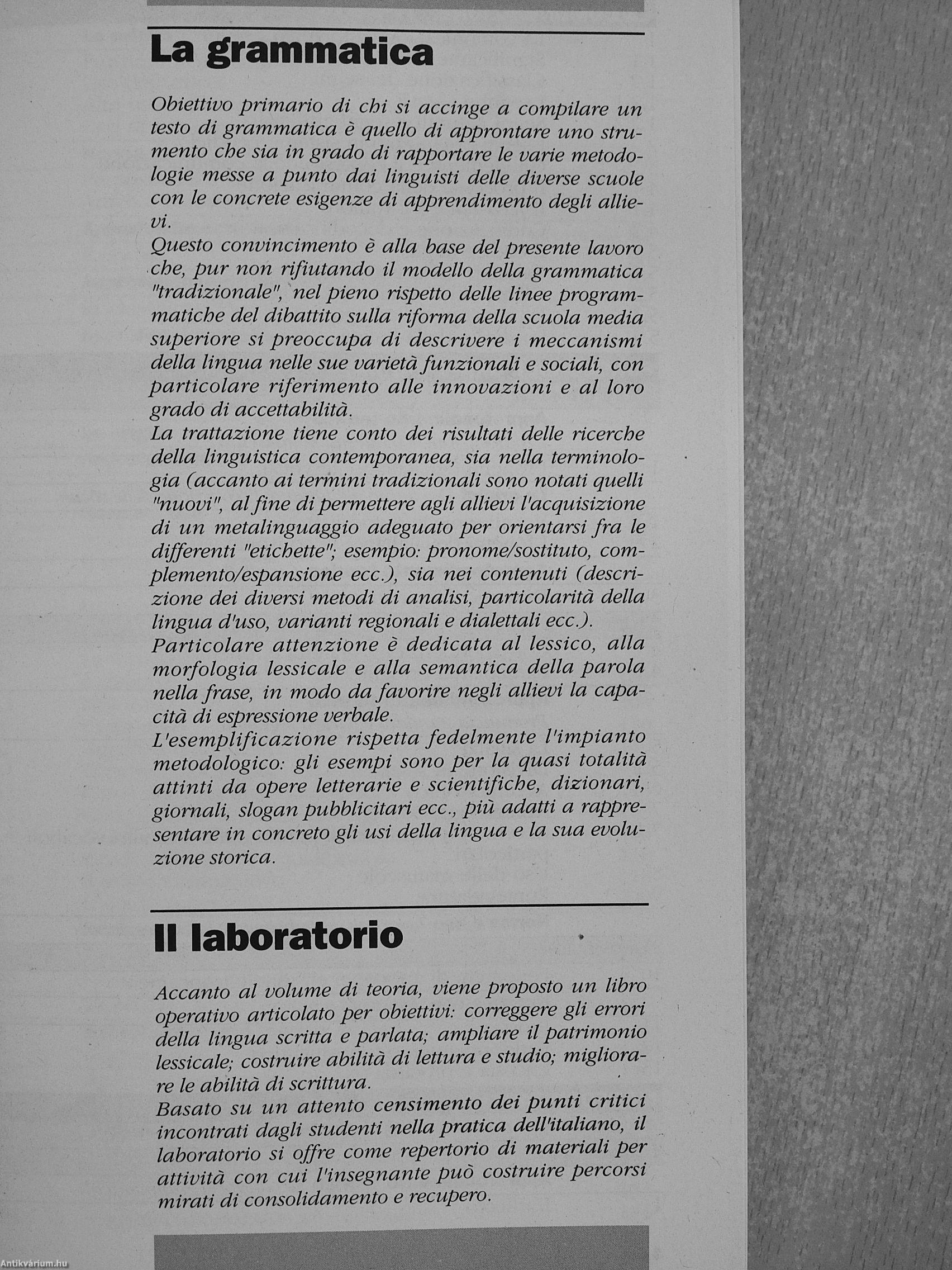 La grammatica

Obiettivo primario di chi si accinge a compilare un testo di grammatica è quello di approntare uno strumento che sia in grado di rapportare le varie metodologie messe a punto dai linguisti delle diverse scuole con le concrete esigenze di apprendimento degli allievi.
Questo convincimento è alla base del presente lavoro che, pur non rifiutando il modello della grammatica "tradizionale", nel pieno rispetto delle linee programmatiche del dibattito sulla riforma della scuola media superiore si preoccupa di descrivere i meccanismi della lingua nelle sue varietà funzionali e sociali, con particolare riferimento alle innovazioni e al loro grado di accettabilità.
La trattazione tiene conto dei risultati delle ricerche della linguistica contemporanea, sia nella terminologia (accanto ai termini tradizionali sono notati quelli "nuovi", al fine di permettere agli allievi l'acquisizione di un metalinguaggio adeguato per orientarsi fra le differenti "etichette"; esempio: pronome/sostituto, complemento/espansione ecc.), sia nei contenuti (descrizione dei diversi metodi di analisi, particolarità della lingua d'uso, varianti regionali e dialettali ecc.).
Particolare attenzione è dedicata al lessico, alla morfologia lessicale e alla semantica della parola nella frase, in modo da favorire negli allievi la capacità di espressione verbale.
L'esemplificazione rispetta fedelmente l'impianto metodologico: gli esempi sono per la quasi totalità attinti da opere letterarie e scientifiche, dizionari, giornali, slogan pubblicitari ecc., più adatti a rappresentare in concreto gli usi della lingua e la sua evoluzione storica.

Il laboratorio

Accanto al volume di teoria, viene proposto un libro operativo articolato per obiettivi: correggere gli errori della lingua scritta e parlata; ampliare il patrimonio lessicale; costruire abilità di lettura e studio; migliorare le abilità di scrittura.
Basato su un attento censimento dei punti critici incontrati dagli studenti nella pratica dell'italiano, il laboratorio si offre come repertorio di materiali per attività con cui l'insegnante può costruire percorsi mirati di consolidamento e recupero.

Antikvárium.hu